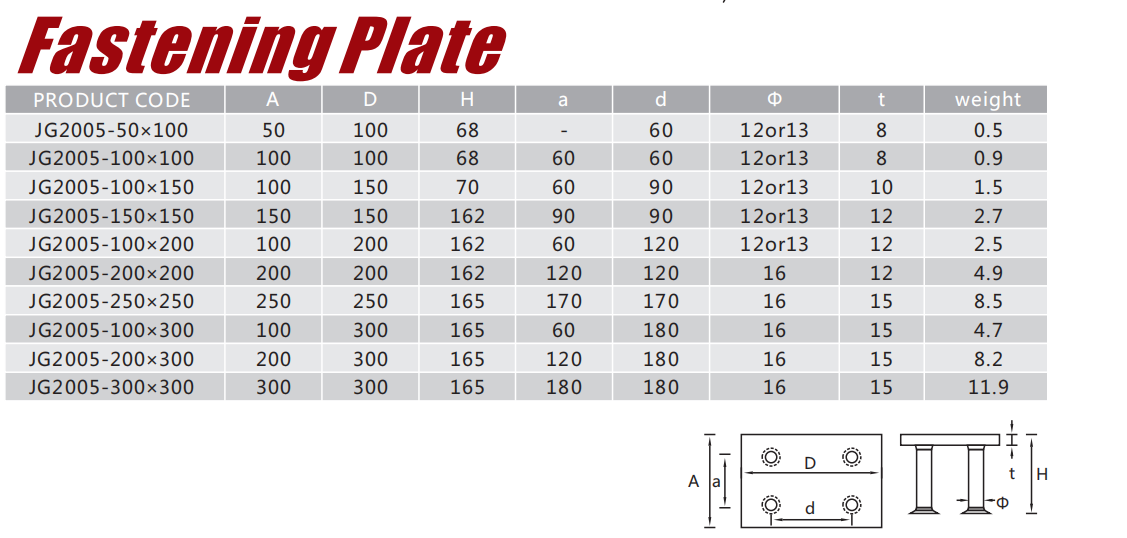 Fastening Plate

| PRODUCT CODE | A | D | H | a | d | Φ | t | weight |
|---|---|---|---|---|---|---|---|---|
| JG2005-50×100 | 50 | 100 | 68 | - | 60 | 12or13 | 8 | 0.5 |
| JG2005-100×100 | 100 | 100 | 68 | 60 | 60 | 12or13 | 8 | 0.9 |
| JG2005-100×150 | 100 | 150 | 70 | 60 | 90 | 12or13 | 10 | 1.5 |
| JG2005-150×150 | 150 | 150 | 162 | 90 | 90 | 12or13 | 12 | 2.7 |
| JG2005-100×200 | 100 | 200 | 162 | 60 | 120 | 12or13 | 12 | 2.5 |
| JG2005-200×200 | 200 | 200 | 162 | 120 | 120 | 16 | 12 | 4.9 |
| JG2005-250×250 | 250 | 250 | 165 | 170 | 170 | 16 | 15 | 8.5 |
| JG2005-100×300 | 100 | 300 | 165 | 60 | 180 | 16 | 15 | 4.7 |
| JG2005-200×300 | 200 | 300 | 165 | 120 | 180 | 16 | 15 | 8.2 |
| JG2005-300×300 | 300 | 300 | 165 | 180 | 180 | 16 | 15 | 11.9 |

A a D d t H Φ